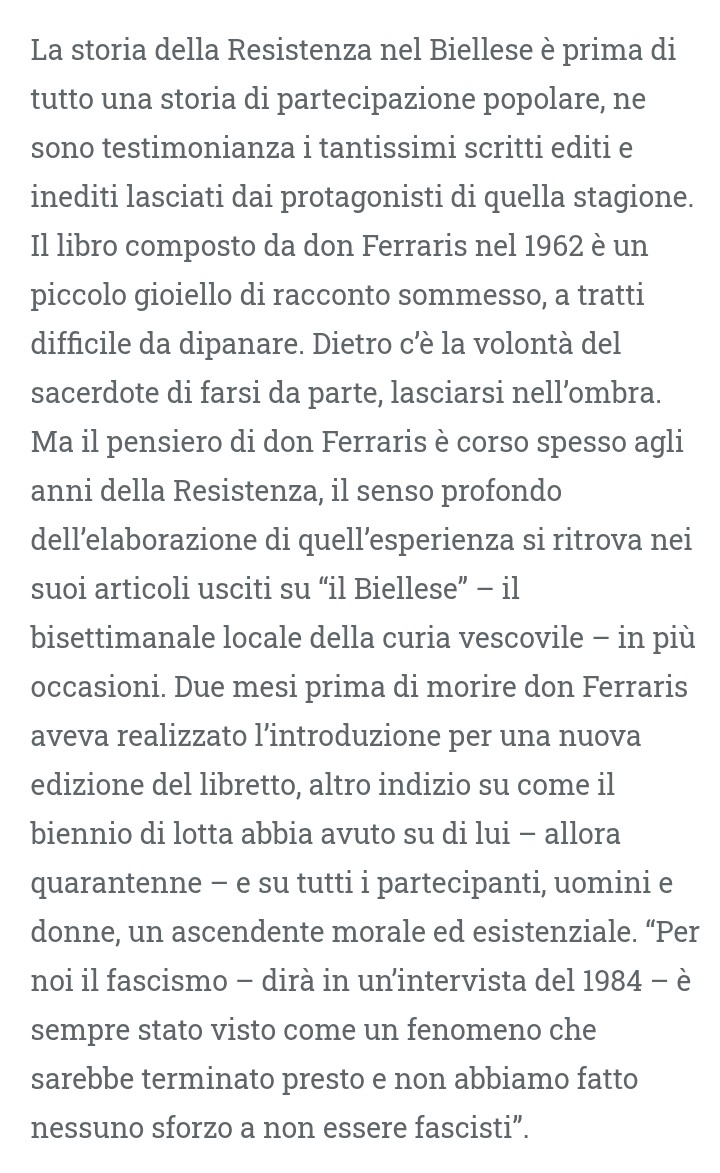 La storia della Resistenza nel Biellese è prima di tutto una storia di partecipazione popolare, ne sono testimonianza i tantissimi scritti editi e inediti lasciati dai protagonisti di quella stagione. Il libro composto da don Ferraris nel 1962 è un piccolo gioiello di racconto sommesso, a tratti difficile da dipanare. Dietro c'è la volontà del sacerdote di farsi da parte, lasciarsi nell'ombra. Ma il pensiero di don Ferraris è corso spesso agli anni della Resistenza, il senso profondo dell'elaborazione di quell'esperienza si ritrova nei suoi articoli usciti su "il Biellese" – il bisettimanale locale della curia vescovile – in più occasioni. Due mesi prima di morire don Ferraris aveva realizzato l'introduzione per una nuova edizione del libretto, altro indizio su come il biennio di lotta abbia avuto su di lui – allora quarantenne – e su tutti i partecipanti, uomini e donne, un ascendente morale ed esistenziale. "Per noi il fascismo – dirà in un'intervista del 1984 – è sempre stato visto come un fenomeno che sarebbe terminato presto e non abbiamo fatto nessuno sforzo a non essere fascisti".